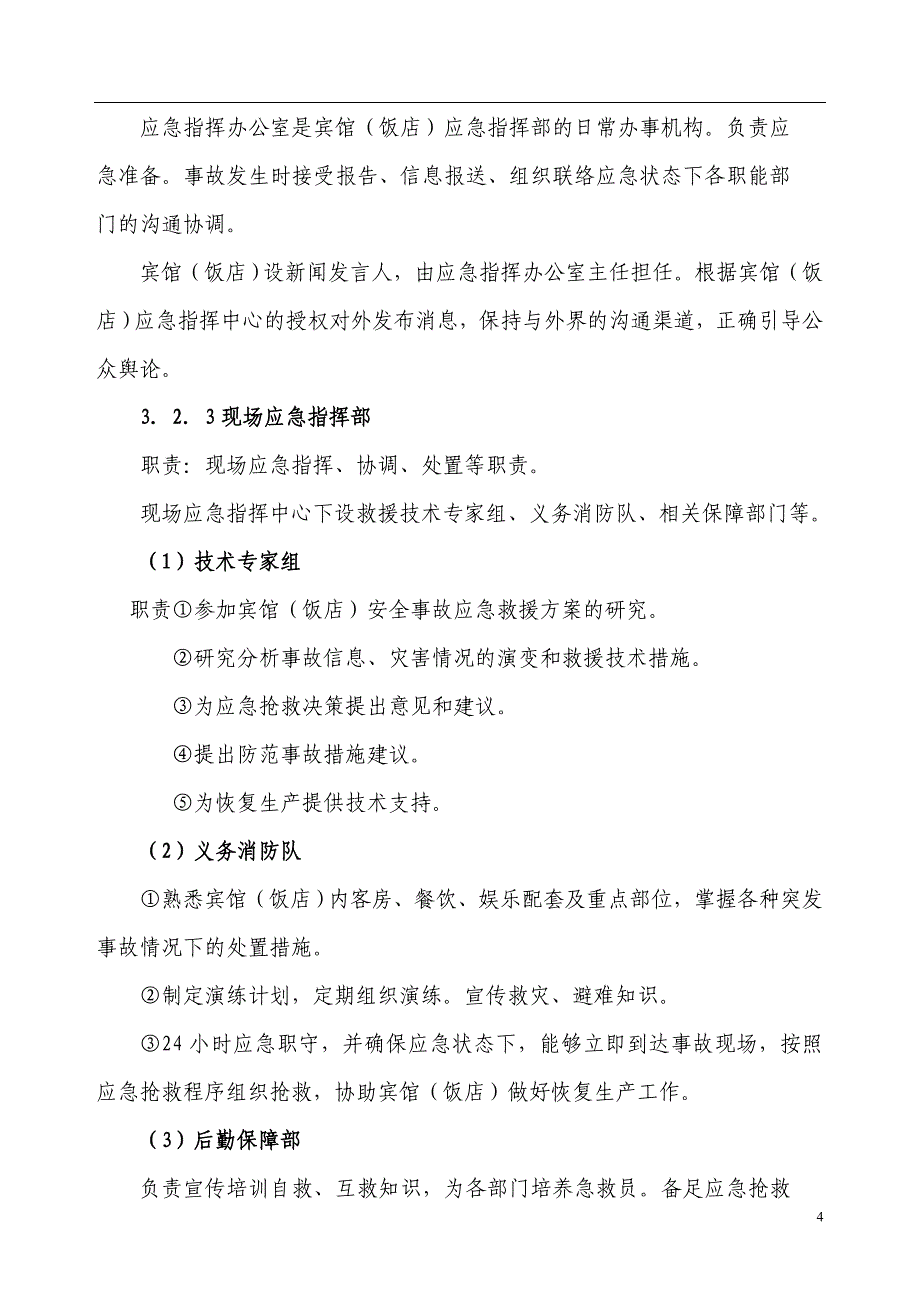 应急指挥办公室是宾馆（饭店）应急指挥部的日常办事机构。负责应急准备。事故发生时接受报告、信息报送、组织联络应急状态下各职能部门的沟通协调。

宾馆（饭店）设新闻发言人，由应急指挥办公室主任担任。根据宾馆（饭店）应急指挥中心的授权对外发布消息，保持与外界的沟通渠道，正确引导公众舆论。

3. 2. 3 现场应急指挥部

职责：现场应急指挥、协调、处置等职责。

现场应急指挥中心下设救援技术专家组、义务消防队、相关保障部门等。

（1）技术专家组

职责①参加宾馆（饭店）安全事故应急救援方案的研究。

②研究分析事故信息、灾害情况的演变和救援技术措施。

③为应急抢救决策提出意见和建议。

④提出防范事故措施建议。

⑤为恢复生产提供技术支持。

（2）义务消防队

①熟悉宾馆（饭店）内客房、餐饮、娱乐配套及重点部位，掌握各种突发事故情况下的处置措施。

②制定演练计划，定期组织演练。宣传救灾、避难知识。

③24 小时应急职守，并确保应急状态下，能够立即到达事故现场，按照应急抢救程序组织抢救，协助宾馆（饭店）做好恢复生产工作。

（3）后勤保障部

负责宣传培训自救、互救知识，为各部门培养急救员。备足应急抢救

4